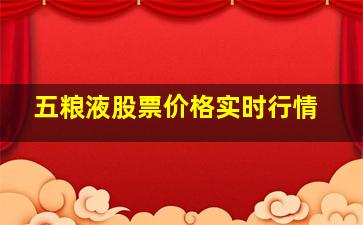 五粮液股票价格实时行情